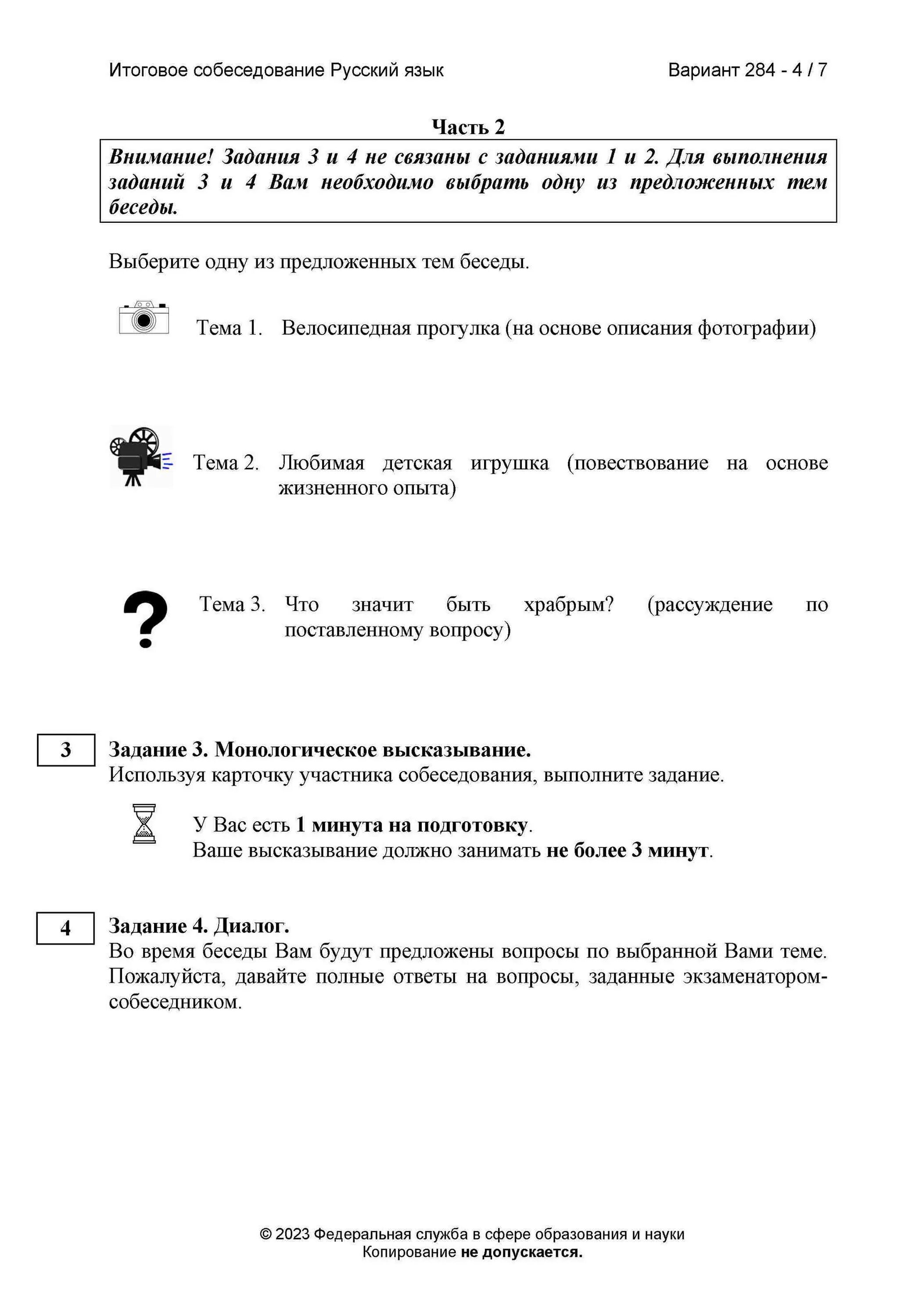 Итоговое собеседование Русский язык

Вариант 284 - 4 / 7

Часть 2

Внимание! Задания 3 и 4 не связаны с заданиями 1 и 2. Для выполнения заданий 3 и 4 Вам необходимо выбрать одну из предложенных тем беседы.

Выберите одну из предложенных тем беседы.

Тема 1. Велосипедная прогулка (на основе описания фотографии)

Тема 2. Любимая детская игрушка (повествование на основе жизненного опыта)

Тема 3. Что значит быть храбрым? (рассуждение по поставленному вопросу)

3

Задание 3. Монологическое высказывание.
Используя карточку участника собеседования, выполните задание.

У Вас есть 1 минута на подготовку.
Ваше высказывание должно занимать не более 3 минут.

4

Задание 4. Диалог.
Во время беседы Вам будут предложены вопросы по выбранной Вами теме. Пожалуйста, давайте полные ответы на вопросы, заданные экзаменатором-собеседником.

© 2023 Федеральная служба в сфере образования и науки
Копирование не допускается.